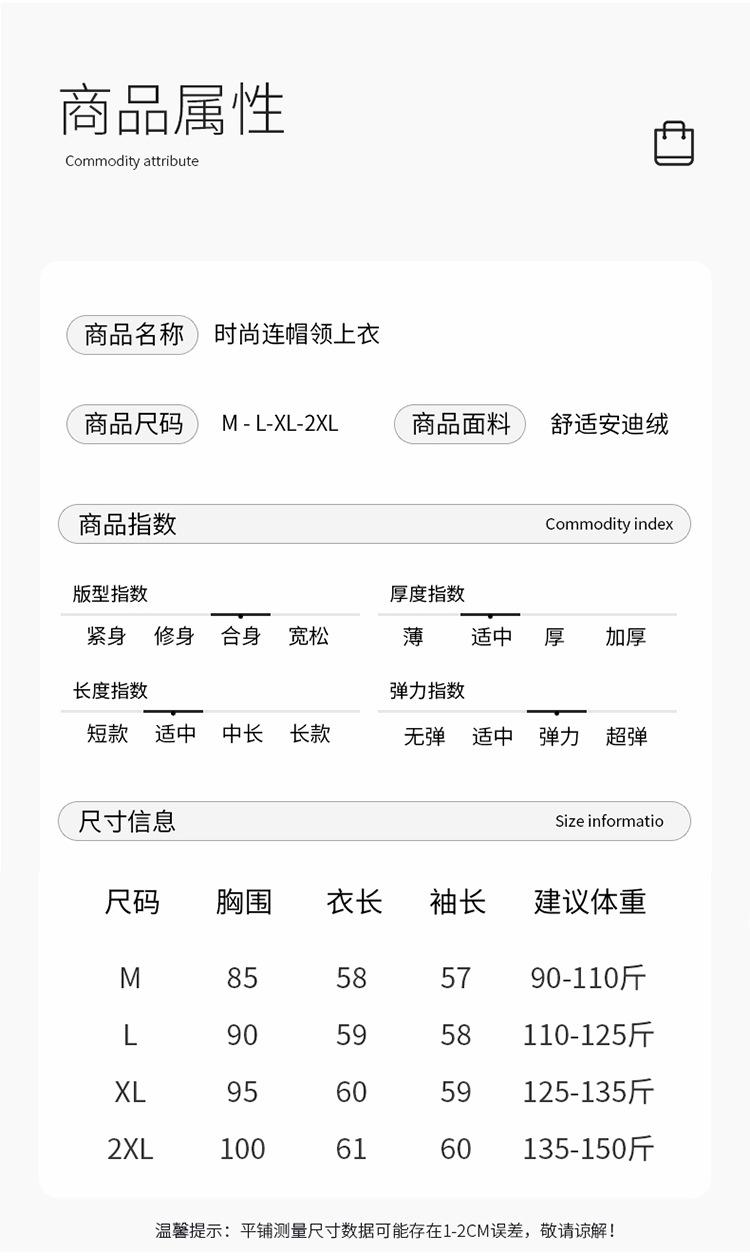 商品属性
Commodity attribute

商品名称 时尚连帽领上衣

商品尺码 M - L-XL-2XL 商品面料 舒适安迪绒

商品指数 Commodity index

版型指数
紧身 修身 合身 宽松

厚度指数
薄 适中 厚 加厚

长度指数
短款 适中 中长 长款

弹力指数
无弹 适中 弹力 超弹

尺寸信息 Size informatio

| 尺码 | 胸围 | 衣长 | 袖长 | 建议体重 |
|---|---|---|---|---|
| M | 85 | 58 | 57 | 90-110斤 |
| L | 90 | 59 | 58 | 110-125斤 |
| XL | 95 | 60 | 59 | 125-135斤 |
| 2XL | 100 | 61 | 60 | 135-150斤 |

温馨提示：平铺测量尺寸数据可能存在1-2CM误差，敬请谅解！